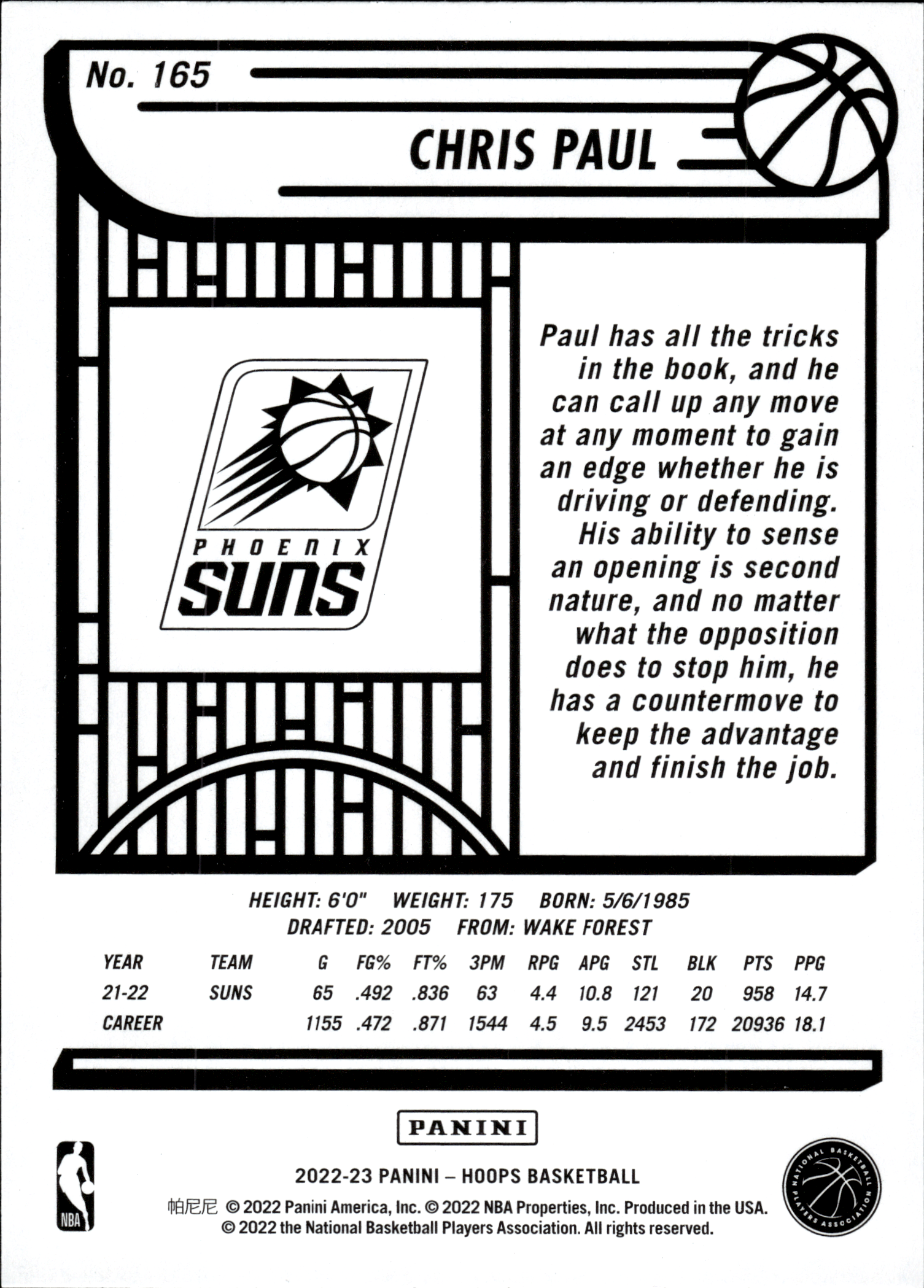 No. 165

CHRIS PAUL

PHOENIX
SUNS

Paul has all the tricks in the book, and he can call up any move at any moment to gain an edge whether he is driving or defending. His ability to sense an opening is second nature, and no matter what the opposition does to stop him, he has a countermove to keep the advantage and finish the job.

HEIGHT: 6'0" WEIGHT: 175 BORN: 5/6/1985
DRAFTED: 2005 FROM: WAKE FOREST

| YEAR | TEAM | G | FG% | FT% | 3PM | RPG | APG | STL | BLK | PTS | PPG |
|---|---|---|---|---|---|---|---|---|---|---|---|
| 21-22 | SUNS | 65 | .492 | .836 | 63 | 4.4 | 10.8 | 121 | 20 | 958 | 14.7 |
| CAREER | | 1155 | .472 | .871 | 1544 | 4.5 | 9.5 | 2453 | 172 | 20936 | 18.1 |

PANINI

NBA

2022-23 PANINI – HOOPS BASKETBALL
帕尼尼 © 2022 Panini America, Inc. © 2022 NBA Properties, Inc. Produced in the USA.
© 2022 the National Basketball Players Association. All rights reserved.

NATIONAL BASKETBALL PLAYERS ASSOCIATION